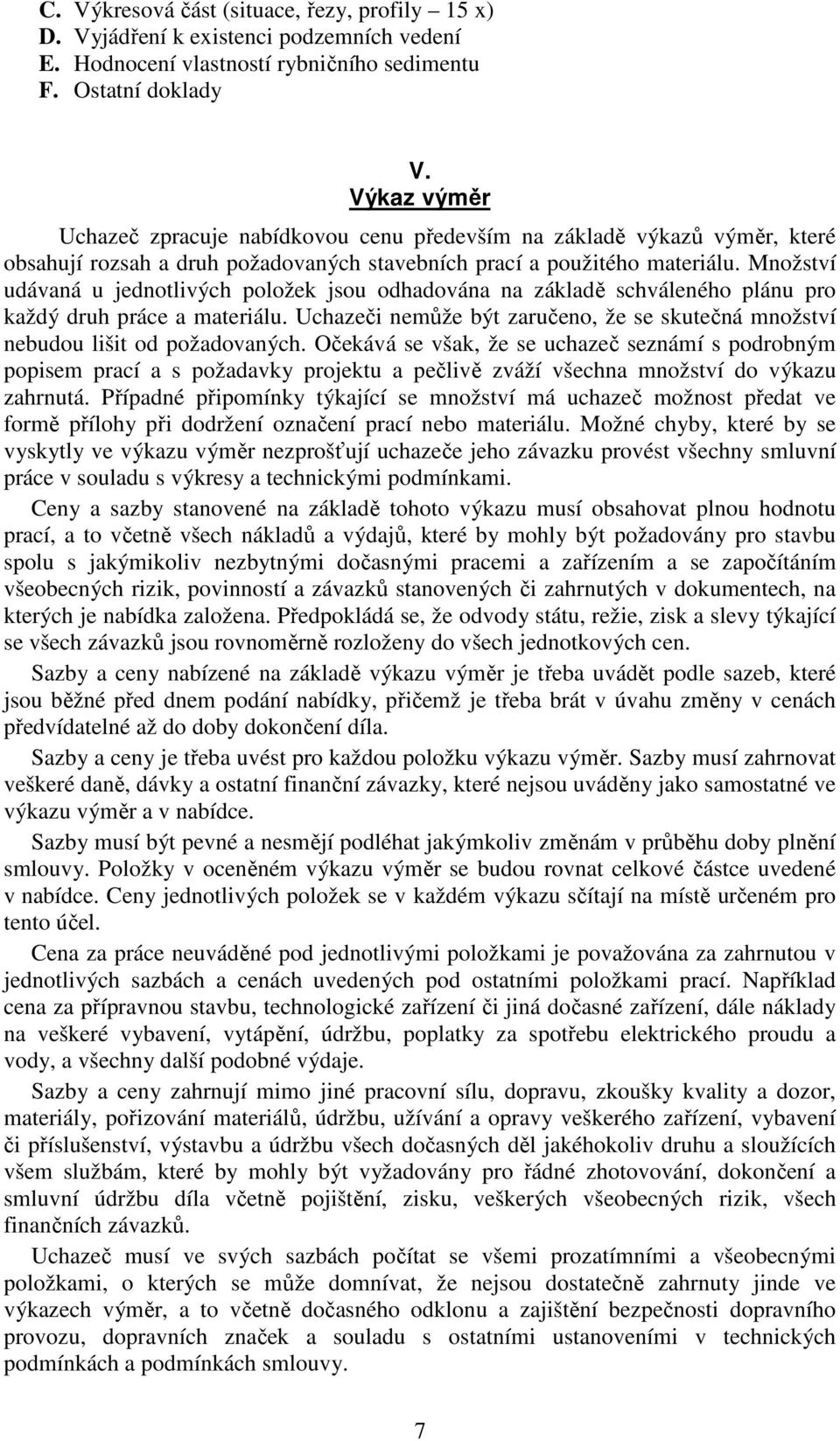 C. Výkresová část (situace, řezy, profily – 15 x)
D. Vyjádření k existenci podzemních vedení
E. Hodnocení vlastností rybničního sedimentu
F. Ostatní doklady

V.
Výkaz výměr

Uchazeč zpracuje nabídkovou cenu především na základě výkazů výměr, které obsahují rozsah a druh požadovaných stavebních prací a použitého materiálu. Množství udávaná u jednotlivých položek jsou odhadována na základě schváleného plánu pro každý druh práce a materiálu. Uchazeči nemůže být zaručeno, že se skutečná množství nebudou lišit od požadovaných. Očekává se však, že se uchazeč seznámí s podrobným popisem prací a s požadavky projektu a pečlivě zváží všechna množství do výkazu zahrnutá. Případné připomínky týkající se množství má uchazeč možnost předat ve formě přílohy při dodržení označení prací nebo materiálu. Možné chyby, které by se vyskytly ve výkazu výměr nezprošťují uchazeče jeho závazku provést všechny smluvní práce v souladu s výkresy a technickými podmínkami.

Ceny a sazby stanovené na základě tohoto výkazu musí obsahovat plnou hodnotu prací, a to včetně všech nákladů a výdajů, které by mohly být požadovány pro stavbu spolu s jakýmikoliv nezbytnými dočasnými pracemi a zařízením a se započítáním všeobecných rizik, povinností a závazků stanovených či zahrnutých v dokumentech, na kterých je nabídka založena. Předpokládá se, že odvody státu, režie, zisk a slevy týkající se všech závazků jsou rovnoměrně rozloženy do všech jednotkových cen.

Sazby a ceny nabízené na základě výkazu výměr je třeba uvádět podle sazeb, které jsou běžné před dnem podání nabídky, přičemž je třeba brát v úvahu změny v cenách předvídatelné až do doby dokončení díla.

Sazby a ceny je třeba uvést pro každou položku výkazu výměr. Sazby musí zahrnovat veškeré daně, dávky a ostatní finanční závazky, které nejsou uváděny jako samostatné ve výkazu výměr a v nabídce.

Sazby musí být pevné a nesmějí podléhat jakýmkoliv změnám v průběhu doby plnění smlouvy. Položky v oceněném výkazu výměr se budou rovnat celkové částce uvedené v nabídce. Ceny jednotlivých položek se v každém výkazu sčítají na místě určeném pro tento účel.

Cena za práce neuváděné pod jednotlivými položkami je považována za zahrnutou v jednotlivých sazbách a cenách uvedených pod ostatními položkami prací. Například cena za přípravnou stavbu, technologické zařízení či jiná dočasné zařízení, dále náklady na veškeré vybavení, vytápění, údržbu, poplatky za spotřebu elektrického proudu a vody, a všechny další podobné výdaje.

Sazby a ceny zahrnují mimo jiné pracovní sílu, dopravu, zkoušky kvality a dozor, materiály, pořizování materiálů, údržbu, užívání a opravy veškerého zařízení, vybavení či příslušenství, výstavbu a údržbu všech dočasných děl jakéhokoliv druhu a sloužících všem službám, které by mohly být vyžadovány pro řádné zhotovování, dokončení a smluvní údržbu díla včetně pojištění, zisku, veškerých všeobecných rizik, všech finančních závazků.

Uchazeč musí ve svých sazbách počítat se všemi prozatímními a všeobecnými položkami, o kterých se může domnívat, že nejsou dostatečně zahrnuty jinde ve výkazech výměr, a to včetně dočasného odklonu a zajištění bezpečnosti dopravního provozu, dopravních značek a souladu s ostatními ustanoveními v technických podmínkách a podmínkách smlouvy.

7